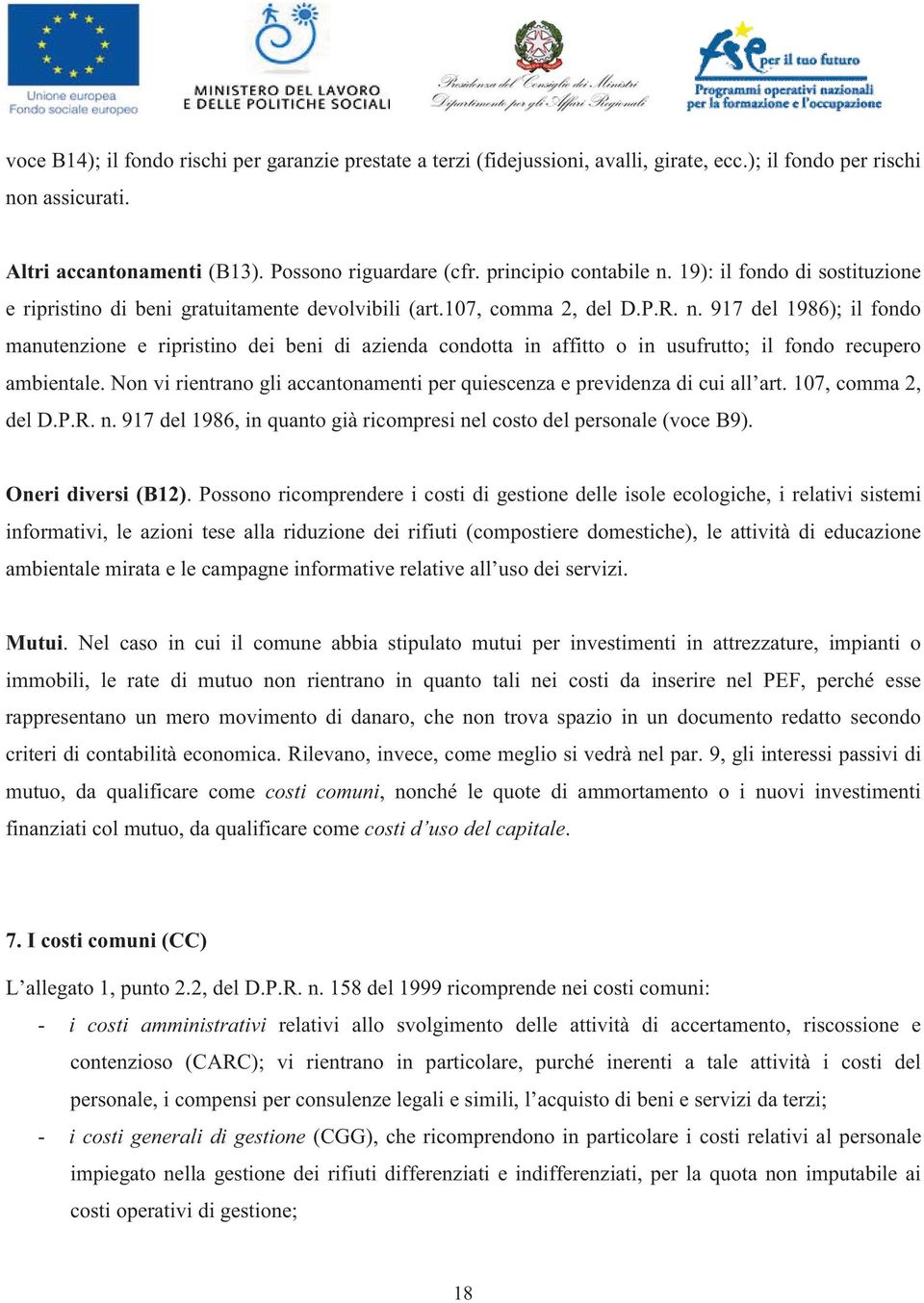 Unione europea
Fondo sociale europeo

MINISTERO DEL LAVORO
E DELLE POLITICHE SOCIALI

Presidenza del Consiglio dei Ministri
Dipartimento per gli Affari Regionali

fse per il tuo futuro
Programmi operativi nazionali
per la formazione e l'occupazione

voce B14); il fondo rischi per garanzie prestate a terzi (fidejussioni, avalli, girate, ecc.); il fondo per rischi non assicurati.

Altri accantonamenti (B13). Possono riguardare (cfr. principio contabile n. 19): il fondo di sostituzione e ripristino di beni gratuitamente devolvibili (art.107, comma 2, del D.P.R. n. 917 del 1986); il fondo manutenzione e ripristino dei beni di azienda condotta in affitto o in usufrutto; il fondo recupero ambientale. Non vi rientrano gli accantonamenti per quiescenza e previdenza di cui all'art. 107, comma 2, del D.P.R. n. 917 del 1986, in quanto già ricompresi nel costo del personale (voce B9).

Oneri diversi (B12). Possono ricomprendere i costi di gestione delle isole ecologiche, i relativi sistemi informativi, le azioni tese alla riduzione dei rifiuti (compostiere domestiche), le attività di educazione ambientale mirata e le campagne informative relative all'uso dei servizi.

Mutui. Nel caso in cui il comune abbia stipulato mutui per investimenti in attrezzature, impianti o immobili, le rate di mutuo non rientrano in quanto tali nei costi da inserire nel PEF, perché esse rappresentano un mero movimento di danaro, che non trova spazio in un documento redatto secondo criteri di contabilità economica. Rilevano, invece, come meglio si vedrà nel par. 9, gli interessi passivi di mutuo, da qualificare come costi comuni, nonché le quote di ammortamento o i nuovi investimenti finanziati col mutuo, da qualificare come costi d'uso del capitale.

7. I costi comuni (CC)

L'allegato 1, punto 2.2, del D.P.R. n. 158 del 1999 ricomprende nei costi comuni:
- i costi amministrativi relativi allo svolgimento delle attività di accertamento, riscossione e contenzioso (CARC); vi rientrano in particolare, purché inerenti a tale attività i costi del personale, i compensi per consulenze legali e simili, l'acquisto di beni e servizi da terzi;
- i costi generali di gestione (CGG), che ricomprendono in particolare i costi relativi al personale impiegato nella gestione dei rifiuti differenziati e indifferenziati, per la quota non imputabile ai costi operativi di gestione;

18